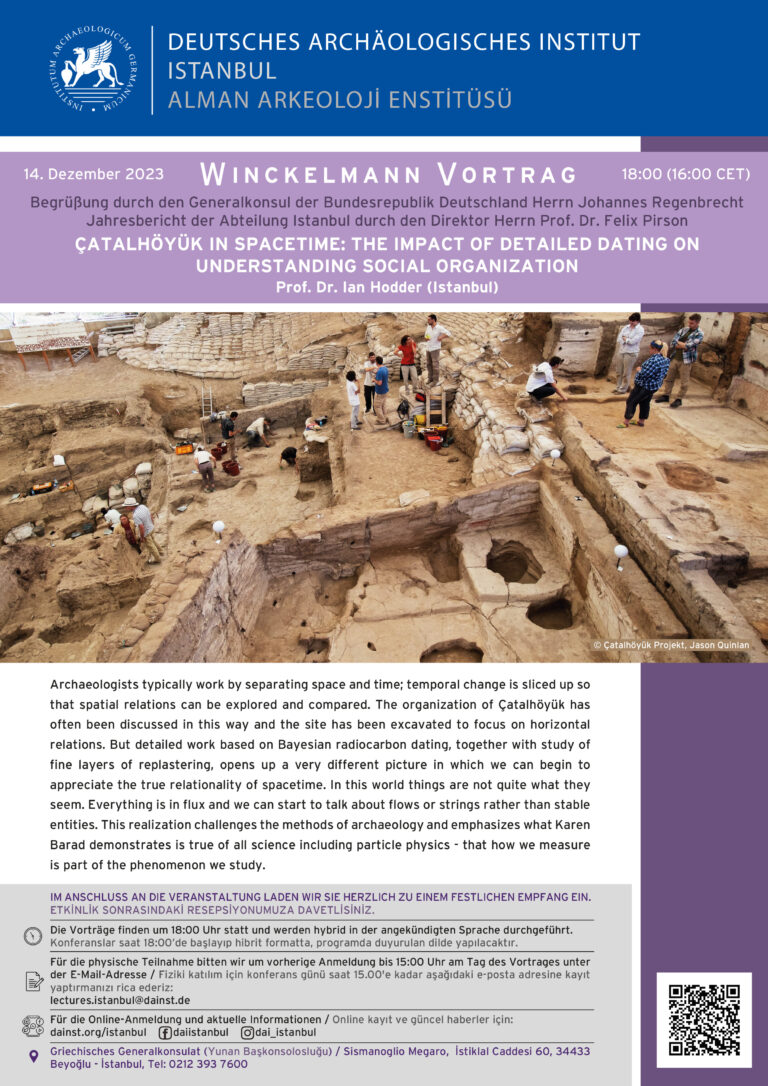 INSTITUTUM ARCHAEOLOGICUM GERMANICUM

DEUTSCHES ARCHÄOLOGISCHES INSTITUT
ISTANBUL
ALMAN ARKEOLOJİ ENSTİTÜSÜ

14. Dezember 2023 WINCKELMANN VORTRAG 18:00 (16:00 CET)

Begrüßung durch den Generalkonsul der Bundesrepublik Deutschland Herrn Johannes Regenbrecht
Jahresbericht der Abteilung Istanbul durch den Direktor Herrn Prof. Dr. Felix Pirson

ÇATALHÖYÜK IN SPACETIME: THE IMPACT OF DETAILED DATING ON UNDERSTANDING SOCIAL ORGANIZATION
Prof. Dr. Ian Hodder (Istanbul)

© Çatalhöyük Projekt, Jason Quinlan

Archaeologists typically work by separating space and time; temporal change is sliced up so that spatial relations can be explored and compared. The organization of Çatalhöyük has often been discussed in this way and the site has been excavated to focus on horizontal relations. But detailed work based on Bayesian radiocarbon dating, together with study of fine layers of replastering, opens up a very different picture in which we can begin to appreciate the true relationality of spacetime. In this world things are not quite what they seem. Everything is in flux and we can start to talk about flows or strings rather than stable entities. This realization challenges the methods of archaeology and emphasizes what Karen Barad demonstrates is true of all science including particle physics - that how we measure is part of the phenomenon we study.

IM ANSCHLUSS AN DIE VERANSTALTUNG LADEN WIR SIE HERZLICH ZU EINEM FESTLICHEN EMPFANG EIN.
ETKİNLİK SONRASINDAKİ RESEPSİYONUMUZA DAVETLİSİNİZ.

Die Vorträge finden um 18:00 Uhr statt und werden hybrid in der angekündigten Sprache durchgeführt.
Konferanslar saat 18:00'de başlayıp hibrit formatta, programda duyurulan dilde yapılacaktır.

Für die physische Teilnahme bitten wir um vorherige Anmeldung bis 15:00 Uhr am Tag des Vortrages unter der E-Mail-Adresse / Fiziki katılım için konferans günü saat 15.00'e kadar aşağıdaki e-posta adresine kayıt yaptırmanızı rica ederiz:
lectures.istanbul@dainst.de

Für die Online-Anmeldung und aktuelle Informationen / Online kayıt ve güncel haberler için:
dainst.org/istanbul daiistanbul dai_istanbul

Griechisches Generalkonsulat (Yunan Başkonsolosluğu) / Sismanoglio Megaro, İstiklal Caddesi 60, 34433 Beyoğlu - İstanbul, Tel: 0212 393 7600